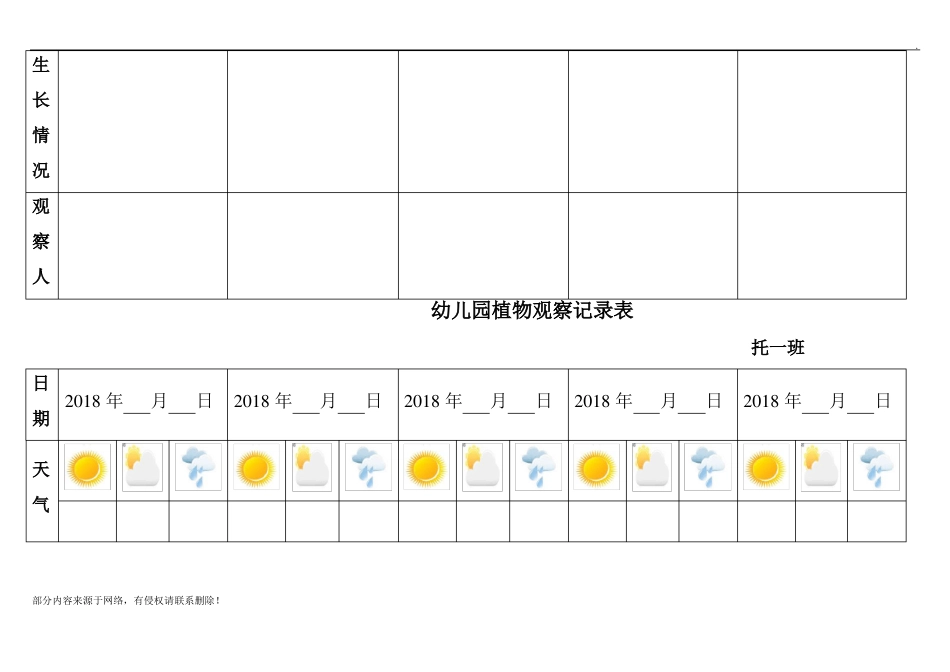 | 生长情况 | | | | | |
|---|---|---|---|---|---|
| 观察人 | | | | | |

幼儿园植物观察记录表

托一班

| 日期 | 2018 年___月___日 | 2018 年___月___日 | 2018 年___月___日 | 2018 年___月___日 | 2018 年___月___日 |
|---|---|---|---|---|---|
| 天气 | | | | | |

部分内容来源于网络，有侵权请联系删除！